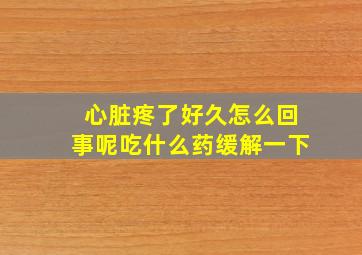 心脏疼了好久怎么回事呢吃什么药缓解一下